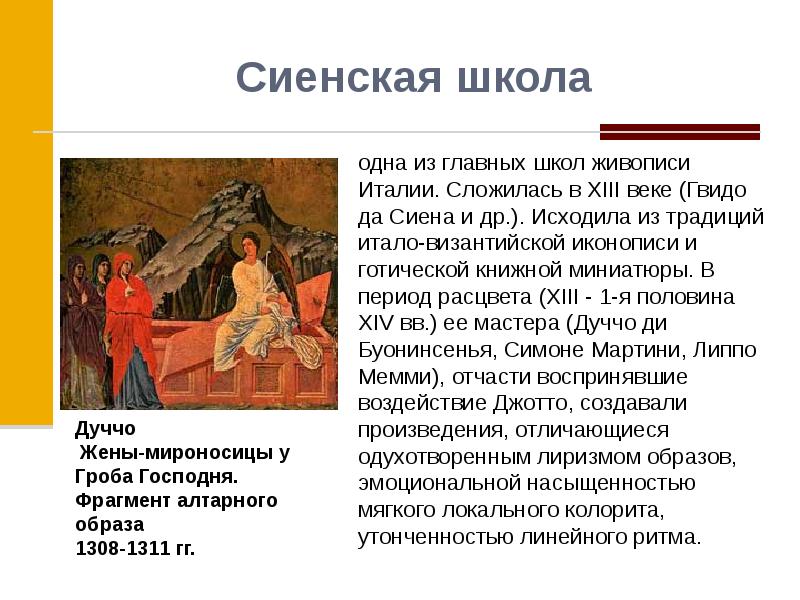 Сиенская школа

Дуччо
Жены-мироносицы у Гроба Господня. Фрагмент алтарного образа
1308-1311 гг.

одна из главных школ живописи Италии. Сложилась в XIII веке (Гвидо да Сиена и др.). Исходила из традиций итало-византийской иконописи и готической книжной миниатюры. В период расцвета (XIII - 1-я половина XIV вв.) ее мастера (Дуччо ди Буонинсенья, Симоне Мартини, Липпо Мемми), отчасти воспринявшие воздействие Джотто, создавали произведения, отличающиеся одухотворенным лиризмом образов, эмоциональной насыщенностью мягкого локального колорита, утонченностью линейного ритма.